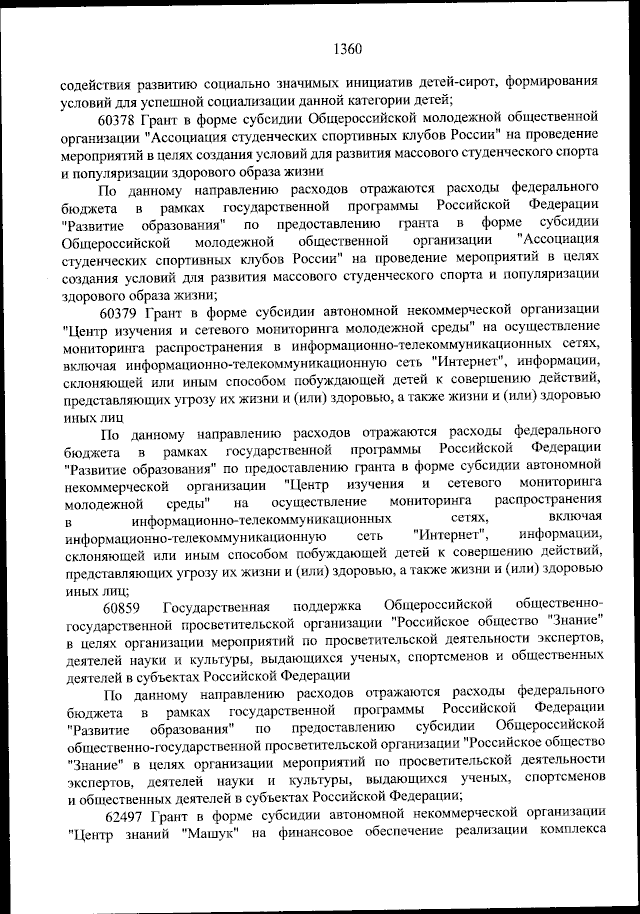 1360

содействия развитию социально значимых инициатив детей-сирот, формирования условий для успешной социализации данной категории детей;

60378 Грант в форме субсидии Общероссийской молодежной общественной организации "Ассоциация студенческих спортивных клубов России" на проведение мероприятий в целях создания условий для развития массового студенческого спорта и популяризации здорового образа жизни

По данному направлению расходов отражаются расходы федерального бюджета в рамках государственной программы Российской Федерации "Развитие образования" по предоставлению гранта в форме субсидии Общероссийской молодежной общественной организации "Ассоциация студенческих спортивных клубов России" на проведение мероприятий в целях создания условий для развития массового студенческого спорта и популяризации здорового образа жизни;

60379 Грант в форме субсидии автономной некоммерческой организации "Центр изучения и сетевого мониторинга молодежной среды" на осуществление мониторинга распространения в информационно-телекоммуникационных сетях, включая информационно-телекоммуникационную сеть "Интернет", информации, склоняющей или иным способом побуждающей детей к совершению действий, представляющих угрозу их жизни и (или) здоровью, а также жизни и (или) здоровью иных лиц

По данному направлению расходов отражаются расходы федерального бюджета в рамках государственной программы Российской Федерации "Развитие образования" по предоставлению гранта в форме субсидии автономной некоммерческой организации "Центр изучения и сетевого мониторинга молодежной среды" на осуществление мониторинга распространения в информационно-телекоммуникационных сетях, включая информационно-телекоммуникационную сеть "Интернет", информации, склоняющей или иным способом побуждающей детей к совершению действий, представляющих угрозу их жизни и (или) здоровью, а также жизни и (или) здоровью иных лиц;

60859 Государственная поддержка Общероссийской общественно-государственной просветительской организации "Российское общество "Знание" в целях организации мероприятий по просветительской деятельности экспертов, деятелей науки и культуры, выдающихся ученых, спортсменов и общественных деятелей в субъектах Российской Федерации

По данному направлению расходов отражаются расходы федерального бюджета в рамках государственной программы Российской Федерации "Развитие образования" по предоставлению субсидии Общероссийской общественно-государственной просветительской организации "Российское общество "Знание" в целях организации мероприятий по просветительской деятельности экспертов, деятелей науки и культуры, выдающихся ученых, спортсменов и общественных деятелей в субъектах Российской Федерации;

62497 Грант в форме субсидии автономной некоммерческой организации "Центр знаний "Машук" на финансовое обеспечение реализации комплекса